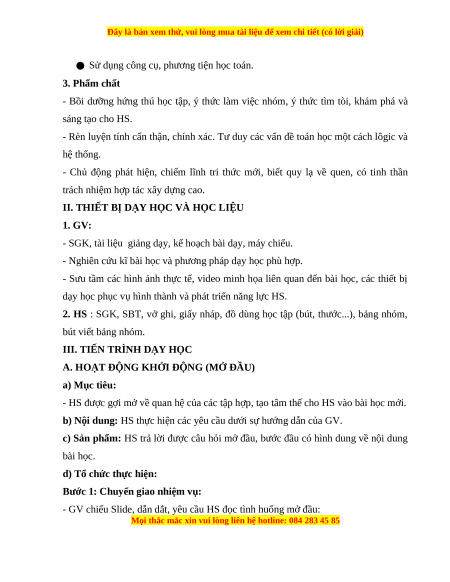 Đây là bản xem thử, vui lòng mua tài liệu để xem chi tiết (có lời giải)

● Sử dụng công cụ, phương tiện học toán.

3. Phẩm chất

- Bồi dưỡng hứng thú học tập, ý thức làm việc nhóm, ý thức tìm tòi, khám phá và sáng tạo cho HS.

- Rèn luyện tính cẩn thận, chính xác. Tư duy các vấn đề toán học một cách lôgic và hệ thống.

- Chủ động phát hiện, chiếm lĩnh tri thức mới, biết quy lạ về quen, có tinh thần trách nhiệm hợp tác xây dựng cao.

II. THIẾT BỊ DẠY HỌC VÀ HỌC LIỆU

1. GV:

- SGK, tài liệu giảng dạy, kế hoạch bài dạy, máy chiếu.

- Nghiên cứu kĩ bài học và phương pháp dạy học phù hợp.

- Sưu tầm các hình ảnh thực tế, video minh họa liên quan đến bài học, các thiết bị dạy học phục vụ hình thành và phát triển năng lực HS.

2. HS : SGK, SBT, vở ghi, giấy nháp, đồ dùng học tập (bút, thước...), bảng nhóm, bút viết bảng nhóm.

III. TIẾN TRÌNH DẠY HỌC

A. HOẠT ĐỘNG KHỞI ĐỘNG (MỞ ĐẦU)

a) Mục tiêu:

- HS được gợi mở về quan hệ của các tập hợp, tạo tâm thế cho HS vào bài học mới.

b) Nội dung: HS thực hiện các yêu cầu dưới sự hướng dẫn của GV.

c) Sản phẩm: HS trả lời được câu hỏi mở đầu, bước đầu có hình dung về nội dung bài học.

d) Tổ chức thực hiện:

Bước 1: Chuyển giao nhiệm vụ:

- GV chiếu Slide, dẫn dắt, yêu cầu HS đọc tình huống mở đầu:

Mọi thắc mắc xin vui lòng liên hệ hotline: 084 283 45 85